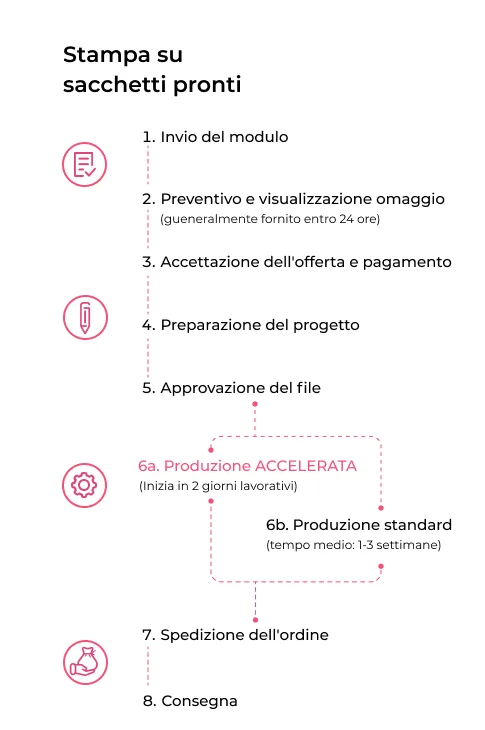 Stampa su sacchetti pronti

1. Invio del modulo

2. Preventivo e visualizzazione omaggio
(gueneralmente fornito entro 24 ore)

3. Accettazione dell'offerta e pagamento

4. Preparazione del progetto

5. Approvazione del file

6a. Produzione ACCELERATA
(Inizia in 2 giorni lavorativi)

6b. Produzione standard
(tempo medio: 1-3 settimane)

7. Spedizione dell'ordine

8. Consegna